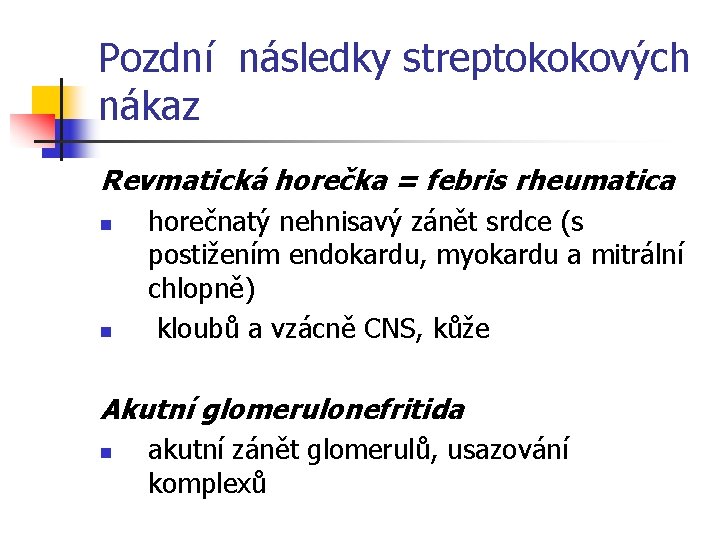 Pozdní následky streptokokových nákaz

Revmatická horečka = febris rheumatica

- horečnatý nehnisavý zánět srdce (s postižením endokardu, myokardu a mitrální chlopně)
- kloubů a vzácně CNS, kůže

Akutní glomerulonefritida

- akutní zánět glomerulů, usazování komplexů